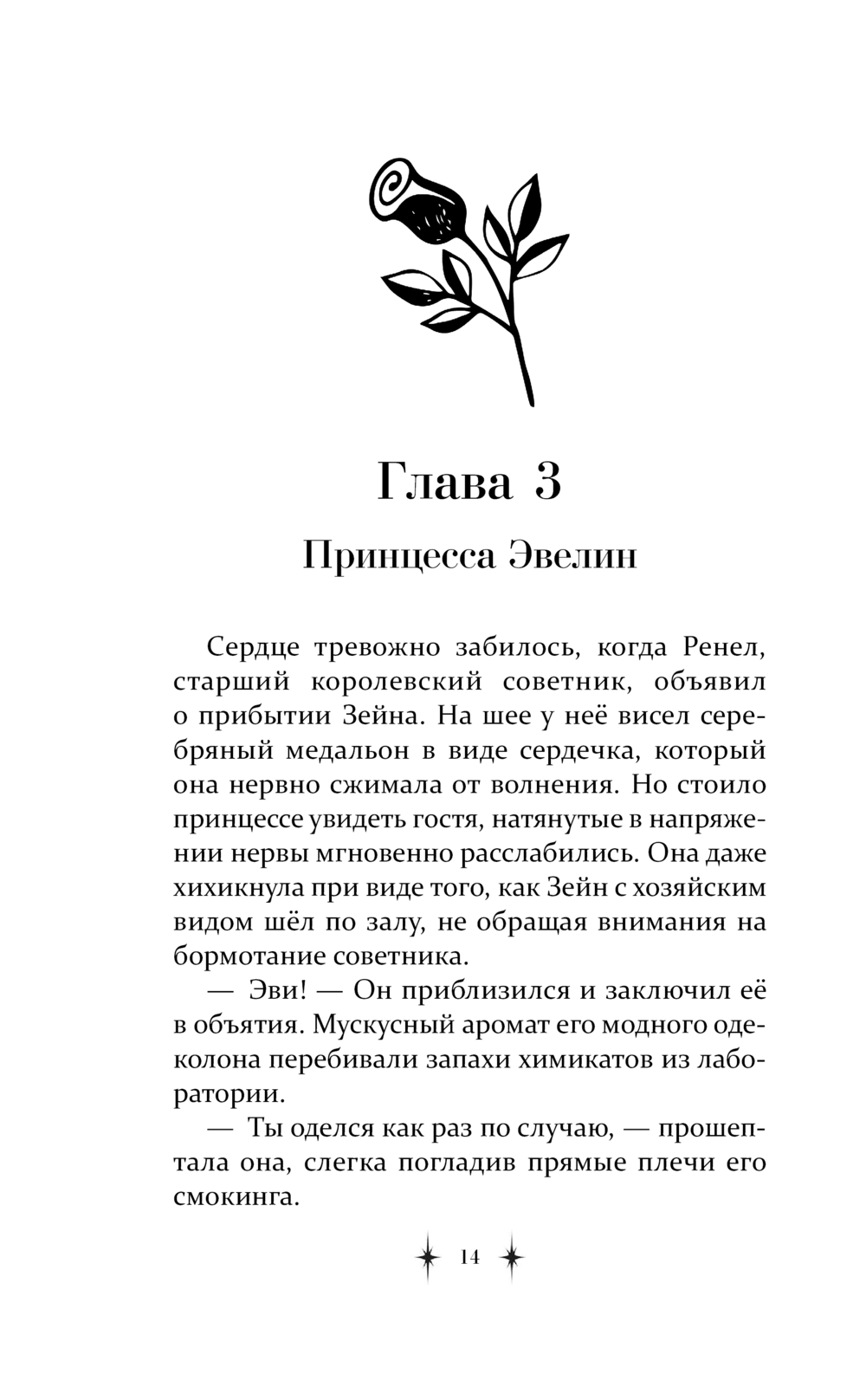 Глава 3

Принцесса Эвелин

Сердце тревожно забилось, когда Ренел, старший королевский советник, объявил о прибытии Зейна. На шее у неё висел серебряный медальон в виде сердечка, который она нервно сжимала от волнения. Но стоило принцессе увидеть гостя, натянутые в напряжении нервы мгновенно расслабились. Она даже хихикнула при виде того, как Зейн с хозяйским видом шёл по залу, не обращая внимания на бормотание советника.

— Эви! — Он приблизился и заключил её в объятия. Мускусный аромат его модного одеколона перебивали запахи химикатов из лаборатории.

— Ты оделся как раз по случаю, — прошептала она, слегка погладив прямые плечи его смокинга.

14